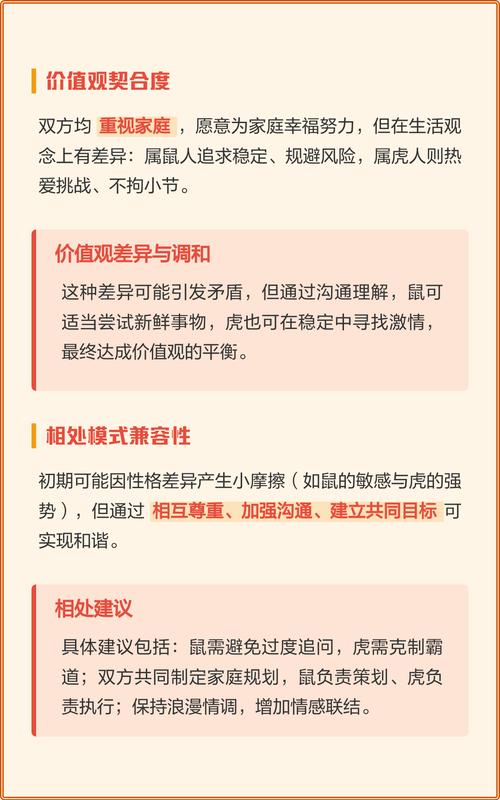 价值观契合度

双方均 重视家庭 ，愿意为家庭幸福努力，但在生活观念上有差异：属鼠人追求稳定、规避风险，属虎人则热爱挑战、不拘小节。

价值观差异与调和

这种差异可能引发矛盾，但通过沟通理解，鼠可适当尝试新鲜事物，虎也可在稳定中寻找激情，最终达成价值观的平衡。

相处模式兼容性

初期可能因性格差异产生小摩擦（如鼠的敏感与虎的强势），但通过 相互尊重、加强沟通、建立共同目标 可实现和谐。

相处建议

具体建议包括：鼠需避免过度追问，虎需克制霸道；双方共同制定家庭规划，鼠负责策划、虎负责执行；保持浪漫情调，增加情感联结。